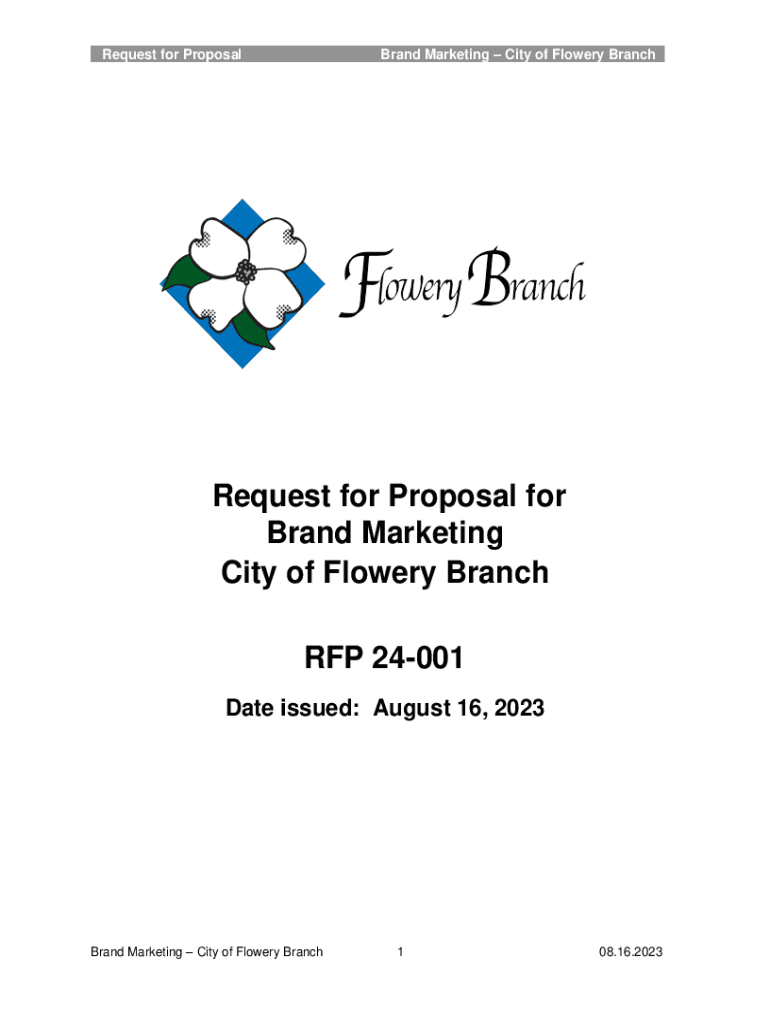 Request for Proposal Brand Marketing – City of Flowery Branch

Flowery Branch

Request for Proposal for
Brand Marketing
City of Flowery Branch

RFP 24-001

Date issued: August 16, 2023

Brand Marketing – City of Flowery Branch 1 08.16.2023